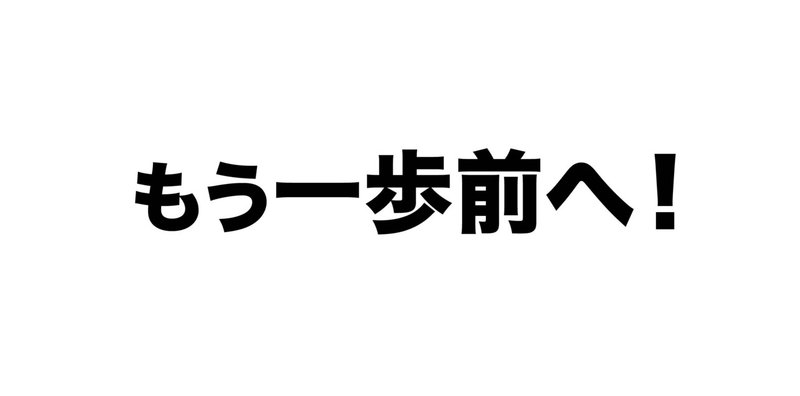 もう一歩前へ！